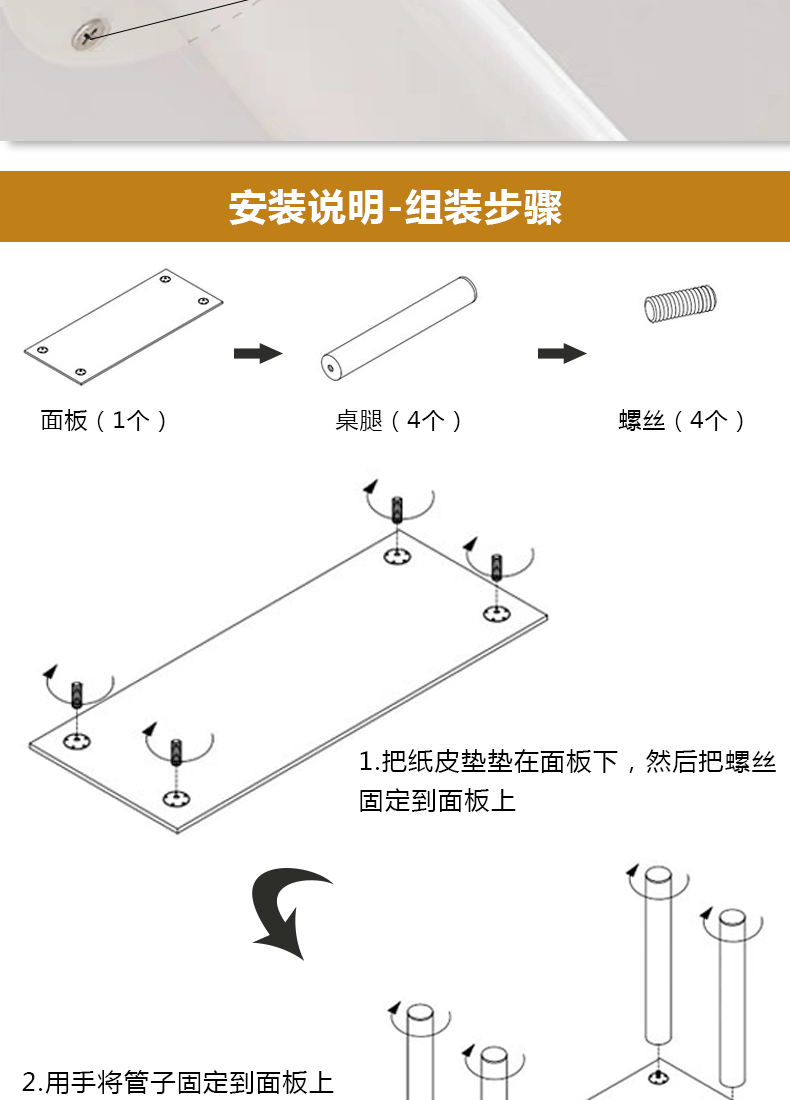 安装说明-组装步骤

面板（1个）

桌腿（4个）

螺丝（4个）

1.把纸皮垫垫在面板下，然后把螺丝固定到面板上

2.用手将管子固定到面板上